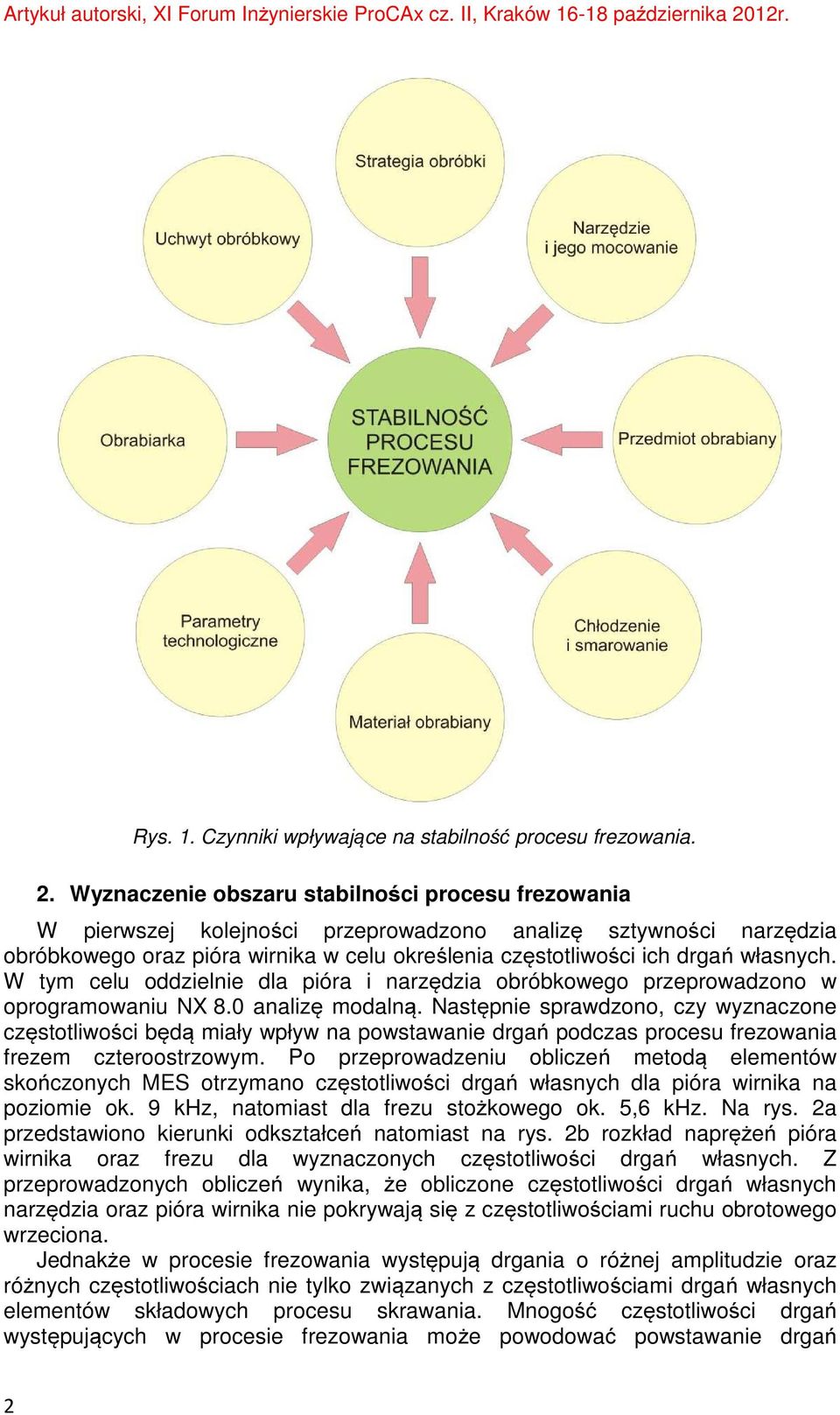 Artykuł autorski, XI Forum Inżynierskie ProCAx cz. II, Kraków 16-18 października 2012r.

Strategia obróbki

Uchwyt obróbkowy

Narzędzie i jego mocowanie

Obrabiarka

STABILNOŚĆ PROCESU FREZOWANIA

Przedmiot obrabiany

Parametry technologiczne

Chłodzenie i smarowanie

Materiał obrabiany

Rys. 1. Czynniki wpływające na stabilność procesu frezowania.

2. Wyznaczenie obszaru stabilności procesu frezowania

W pierwszej kolejności przeprowadzono analizę sztywności narzędzia obróbkowego oraz pióra wirnika w celu określenia częstotliwości ich drgań własnych. W tym celu oddzielnie dla pióra i narzędzia obróbkowego przeprowadzono w oprogramowaniu NX 8.0 analizę modalną. Następnie sprawdzono, czy wyznaczone częstotliwości będą miały wpływ na powstawanie drgań podczas procesu frezowania frezem czteroostrzowym. Po przeprowadzeniu obliczeń metodą elementów skończonych MES otrzymano częstotliwości drgań własnych dla pióra wirnika na poziomie ok. 9 kHz, natomiast dla frezu stożkowego ok. 5,6 kHz. Na rys. 2a przedstawiono kierunki odkształceń natomiast na rys. 2b rozkład naprężeń pióra wirnika oraz frezu dla wyznaczonych częstotliwości drgań własnych. Z przeprowadzonych obliczeń wynika, że obliczone częstotliwości drgań własnych narzędzia oraz pióra wirnika nie pokrywają się z częstotliwościami ruchu obrotowego wrzeciona.

Jednakże w procesie frezowania występują drgania o różnej amplitudzie oraz różnych częstotliwościach nie tylko związanych z częstotliwościami drgań własnych elementów składowych procesu skrawania. Mnogość częstotliwości drgań występujących w procesie frezowania może powodować powstawanie drgań

2